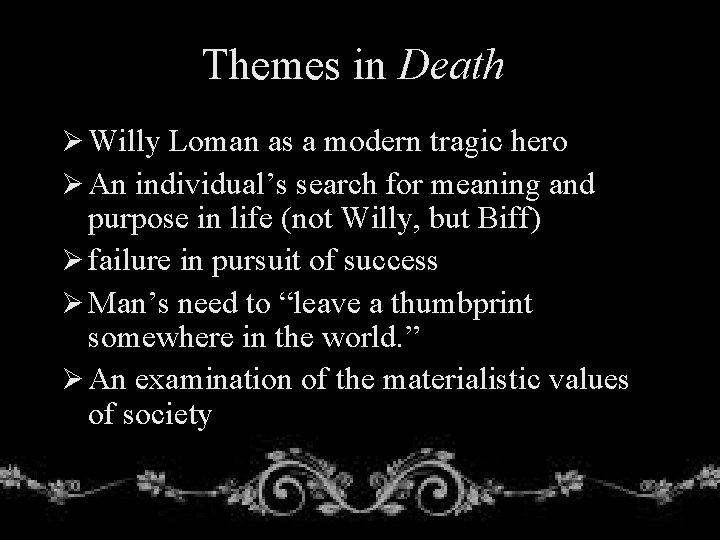 Themes in Death

➢ Willy Loman as a modern tragic hero
➢ An individual’s search for meaning and purpose in life (not Willy, but Biff)
➢ failure in pursuit of success
➢ Man’s need to “leave a thumbprint somewhere in the world.”
➢ An examination of the materialistic values of society